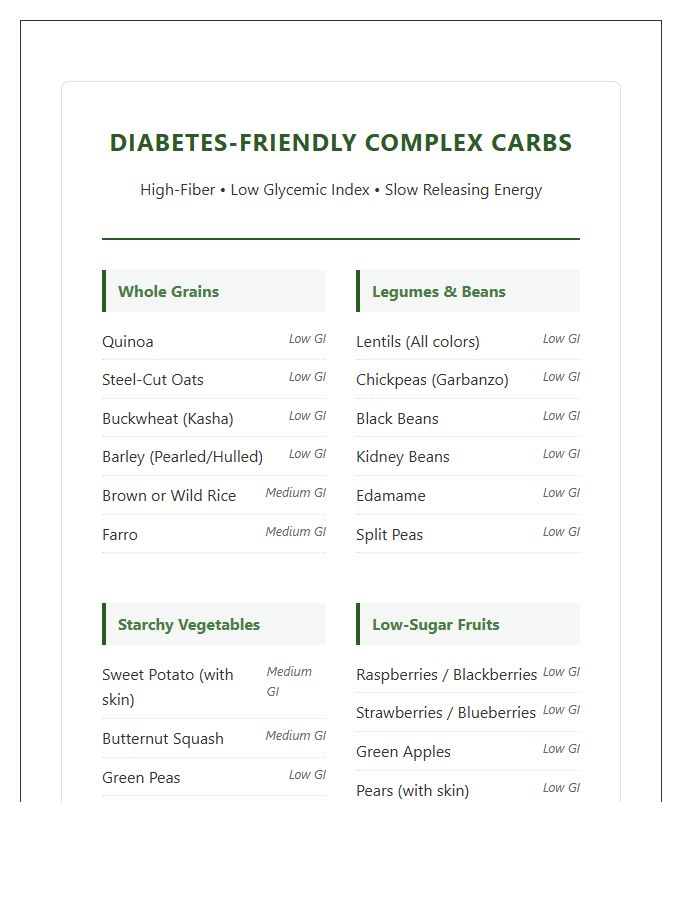 DIABETES-FRIENDLY COMPLEX CARBS

High-Fiber • Low Glycemic Index • Slow Releasing Energy

Whole Grains

Quinoa Low GI
Steel-Cut Oats Low GI
Buckwheat (Kasha) Low GI
Barley (Pearled/Hulled) Low GI
Brown or Wild Rice Medium GI
Farro Medium GI

Legumes & Beans

Lentils (All colors) Low GI
Chickpeas (Garbanzo) Low GI
Black Beans Low GI
Kidney Beans Low GI
Edamame Low GI
Split Peas Low GI

Starchy Vegetables

Sweet Potato (with skin) Medium GI
Butternut Squash Medium GI
Green Peas Low GI

Low-Sugar Fruits

Raspberries / Blackberries Low GI
Strawberries / Blueberries Low GI
Green Apples Low GI
Pears (with skin) Low GI